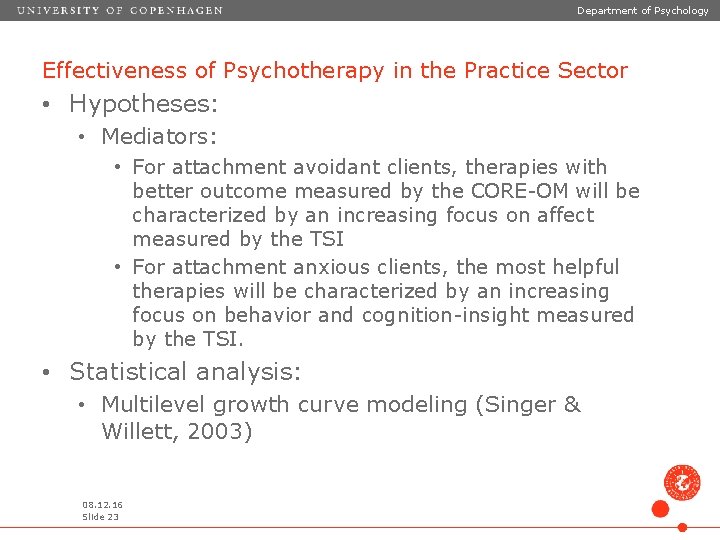 UNIVERSITY OF COPENHAGEN

Department of Psychology

Effectiveness of Psychotherapy in the Practice Sector

• Hypotheses:

• Mediators:

• For attachment avoidant clients, therapies with better outcome measured by the CORE-OM will be characterized by an increasing focus on affect measured by the TSI

• For attachment anxious clients, the most helpful therapies will be characterized by an increasing focus on behavior and cognition-insight measured by the TSI.

• Statistical analysis:

• Multilevel growth curve modeling (Singer & Willett, 2003)

08.12.16
Slide 23